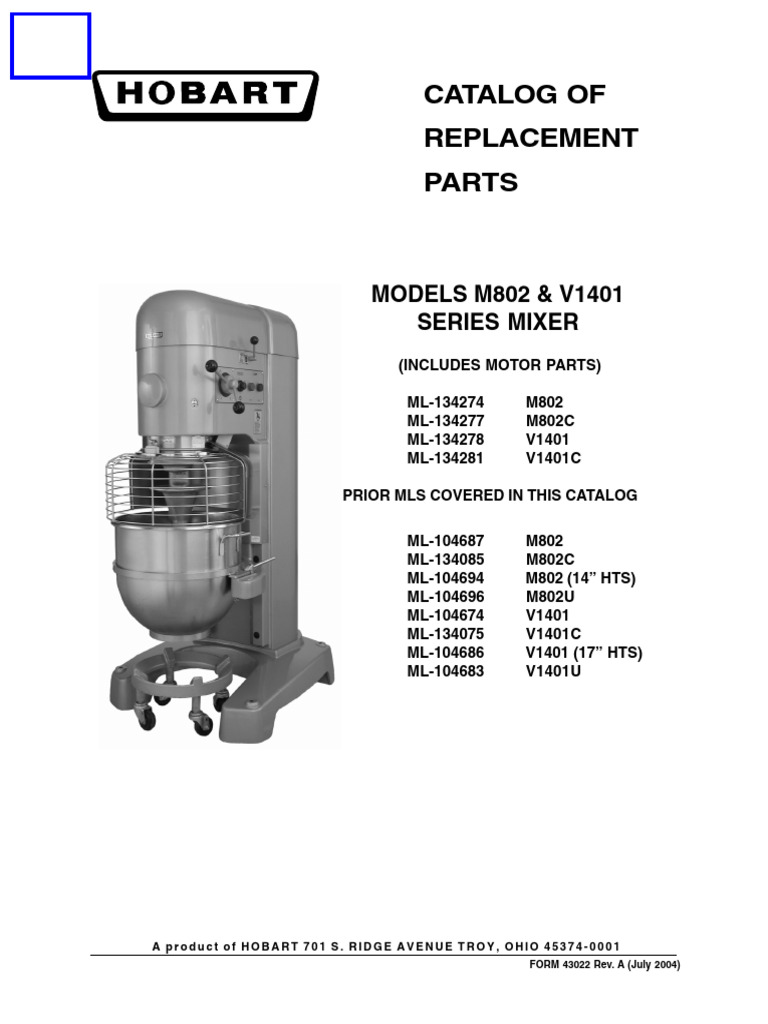 HOBART

CATALOG OF
REPLACEMENT
PARTS

MODELS M802 & V1401
SERIES MIXER

(INCLUDES MOTOR PARTS)

| ML-134274 | M802 |
|---|---|
| ML-134277 | M802C |
| ML-134278 | V1401 |
| ML-134281 | V1401C |

PRIOR MLS COVERED IN THIS CATALOG

| ML-104687 | M802 |
|---|---|
| ML-134085 | M802C |
| ML-104694 | M802 (14” HTS) |
| ML-104696 | M802U |
| ML-104674 | V1401 |
| ML-134075 | V1401C |
| ML-104686 | V1401 (17” HTS) |
| ML-104683 | V1401U |

A product of HOBART 701 S. RIDGE AVENUE TROY, OHIO 45374-0001
FORM 43022 Rev. A (July 2004)